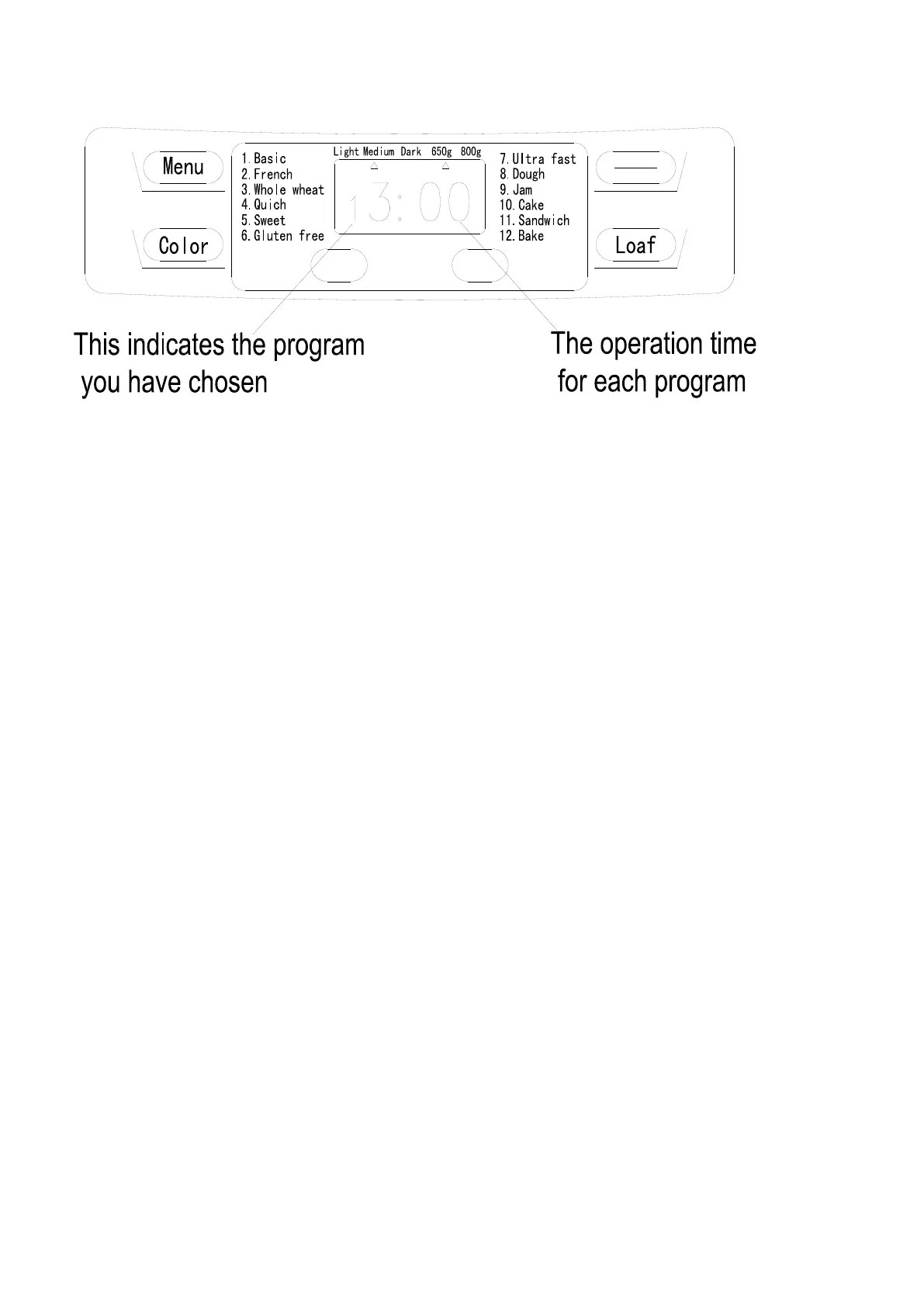 Menu

Color

1. Basic
2. French
3. Whole wheat
4. Quich
5. Sweet
6. Gluten free

Light Medium Dark 650g 800g

1 3:00

7. Ultra fast
8. Dough
9. Jam
10. Cake
11. Sandwich
12. Bake

Loaf

This indicates the program you have chosen

The operation time for each program